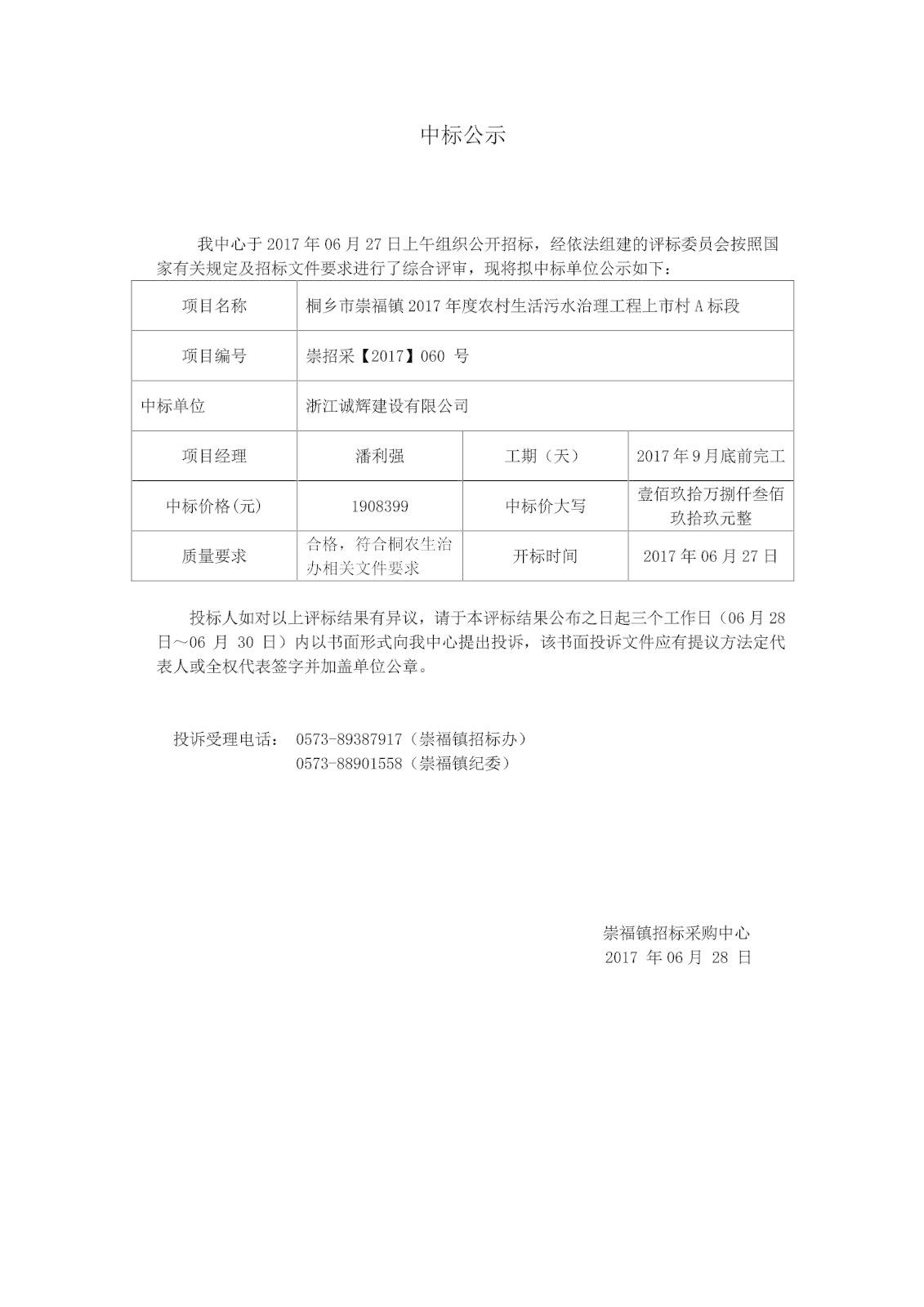 中标公示

我中心于 2017 年 06 月 27 日上午组织公开招标，经依法组建的评标委员会按照国家有关规定及招标文件要求进行了综合评审，现将拟中标单位公示如下：

| 项目名称 | 桐乡市崇福镇 2017 年度农村生活污水治理工程上市村 A 标段 | | |
|---|---|---|---|
| 项目编号 | 崇招采【2017】060 号 | | |
| 中标单位 | 浙江诚辉建设有限公司 | | |
| 项目经理 | 潘利强 | 工期（天） | 2017 年 9 月底前完工 |
| 中标价格(元) | 1908399 | 中标价大写 | 壹佰玖拾万捌仟叁佰玖拾玖元整 |
| 质量要求 | 合格，符合桐农生治办相关文件要求 | 开标时间 | 2017 年 06 月 27 日 |

投标人如对以上评标结果有异议，请于本评标结果公布之日起三个工作日（06 月 28 日～06 月 30 日）内以书面形式向我中心提出投诉，该书面投诉文件应有提议方法定代表人或全权代表签字并加盖单位公章。

投诉受理电话： 0573-89387917（崇福镇招标办）
0573-88901558（崇福镇纪委）

崇福镇招标采购中心
2017 年 06 月 28 日